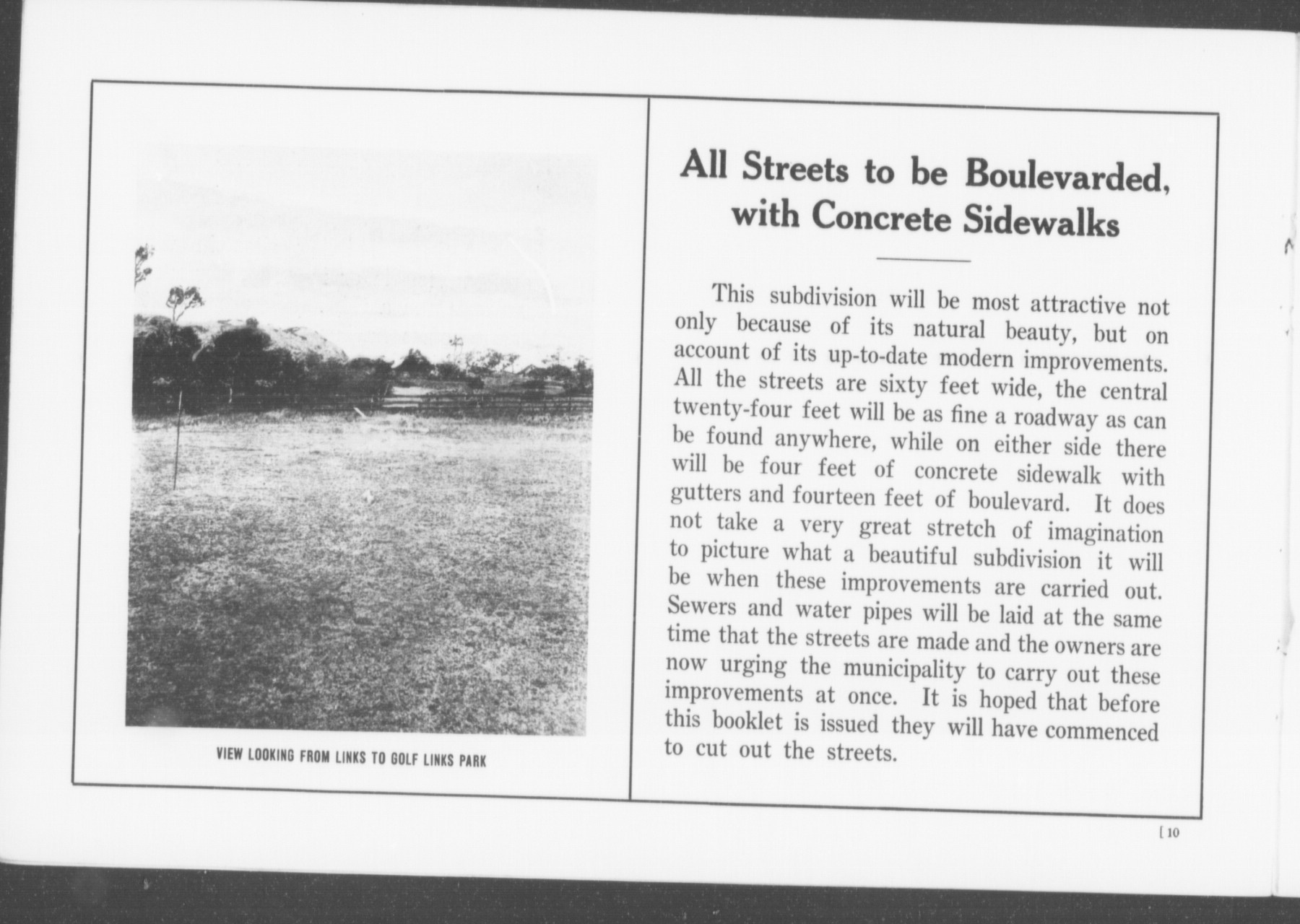 VIEW LOOKING FROM LINKS TO GOLF LINKS PARK

All Streets to be Boulevarded, with Concrete Sidewalks

This subdivision will be most attractive not only because of its natural beauty, but on account of its up-to-date modern improvements. All the streets are sixty feet wide, the central twenty-four feet will be as fine a roadway as can be found anywhere, while on either side there will be four feet of concrete sidewalk with gutters and fourteen feet of boulevard. It does not take a very great stretch of imagination to picture what a beautiful subdivision it will be when these improvements are carried out. Sewers and water pipes will be laid at the same time that the streets are made and the owners are now urging the municipality to carry out these improvements at once. It is hoped that before this booklet is issued they will have commenced to cut out the streets.

[ 10